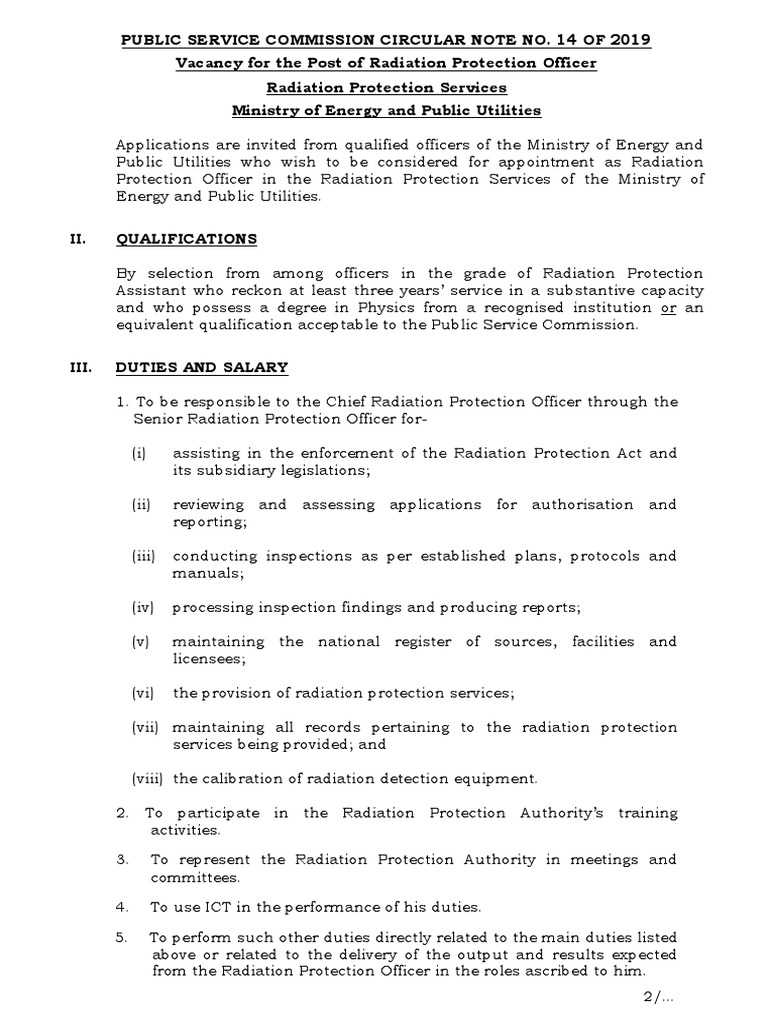 PUBLIC SERVICE COMMISSION CIRCULAR NOTE NO. 14 OF 2019

Vacancy for the Post of Radiation Protection Officer

Radiation Protection Services

Ministry of Energy and Public Utilities

Applications are invited from qualified officers of the Ministry of Energy and Public Utilities who wish to be considered for appointment as Radiation Protection Officer in the Radiation Protection Services of the Ministry of Energy and Public Utilities.

II. QUALIFICATIONS

By selection from among officers in the grade of Radiation Protection Assistant who reckon at least three years' service in a substantive capacity and who possess a degree in Physics from a recognised institution or an equivalent qualification acceptable to the Public Service Commission.

III. DUTIES AND SALARY

1. To be responsible to the Chief Radiation Protection Officer through the Senior Radiation Protection Officer for-

(i) assisting in the enforcement of the Radiation Protection Act and its subsidiary legislations;

(ii) reviewing and assessing applications for authorisation and reporting;

(iii) conducting inspections as per established plans, protocols and manuals;

(iv) processing inspection findings and producing reports;

(v) maintaining the national register of sources, facilities and licensees;

(vi) the provision of radiation protection services;

(vii) maintaining all records pertaining to the radiation protection services being provided; and

(viii) the calibration of radiation detection equipment.

2. To participate in the Radiation Protection Authority's training activities.

3. To represent the Radiation Protection Authority in meetings and committees.

4. To use ICT in the performance of his duties.

5. To perform such other duties directly related to the main duties listed above or related to the delivery of the output and results expected from the Radiation Protection Officer in the roles ascribed to him.

2/...